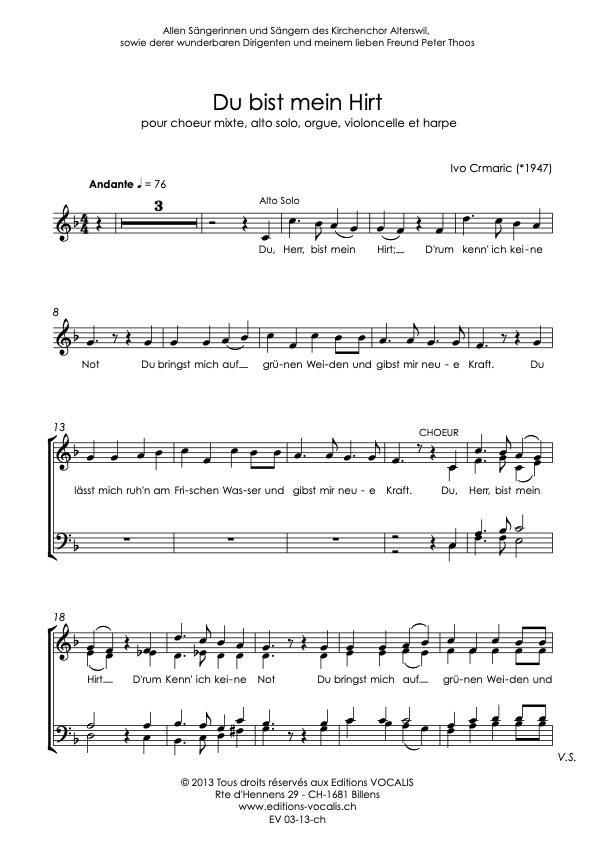 Allen Sängerinnen und Sängern des Kirchenchor Alterswil, sowie derer wunderbaren Dirigenten und meinem lieben Freund Peter Thoos

Du bist mein Hirt

pour choeur mixte, alto solo, orgue, violoncelle et harpe

Ivo Crmaric (*1947)

Andante ♩ = 76

3

Alto Solo

Du, Herr, bist mein Hirt;__ D'rum kenn' ich kei-ne

8

Not Du bringst mich auf__ grü-nen Wei-den und gibst mir neu - e Kraft. Du

13

CHOEUR

lässt mich ruh'n am Fri-schen Was-ser und gibst mir neu - e Kraft. Du, Herr, bist mein

18

Hirt__ D'rum Kenn' ich kei-ne Not Du bringst mich auf__ grü-nen Wei-den und

V.S.

© 2013 Tous droits réservés aux Editions VOCALIS
Rte d'Hennens 29 - CH-1681 Billens
www.editions-vocalis.ch
EV 03-13-ch